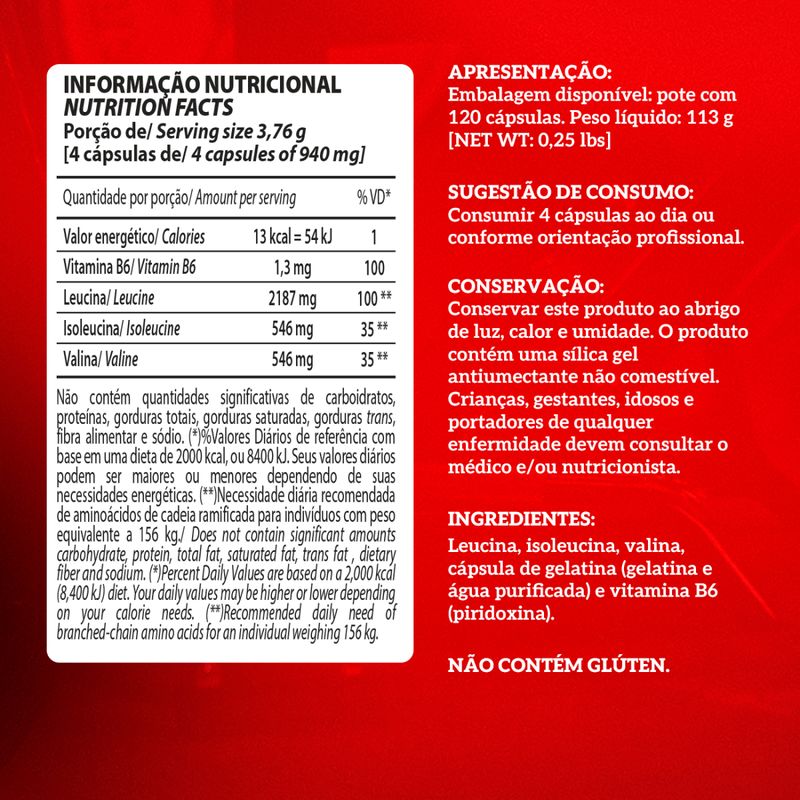 INFORMAÇÃO NUTRICIONAL
NUTRITION FACTS
Porção de/ Serving size 3,76 g
[4 cápsulas de/ 4 capsules of 940 mg]

| Quantidade por porção/ Amount per serving | | % VD* |
|---|---|---|
| Valor energético/ Calories | 13 kcal = 54 kJ | 1 |
| Vitamina B6/ Vitamin B6 | 1,3 mg | 100 |
| Leucina/ Leucine | 2187 mg | 100 ** |
| Isoleucina/ Isoleucine | 546 mg | 35 ** |
| Valina/ Valine | 546 mg | 35 ** |

Não contém quantidades significativas de carboidratos, proteínas, gorduras totais, gorduras saturadas, gorduras trans, fibra alimentar e sódio. (*)%Valores Diários de referência com base em uma dieta de 2000 kcal, ou 8400 kJ. Seus valores diários podem ser maiores ou menores dependendo de suas necessidades energéticas. (**)Necessidade diária recomendada de aminoácidos de cadeia ramificada para indivíduos com peso equivalente a 156 kg./ Does not contain significant amounts carbohydrate, protein, total fat, saturated fat, trans fat , dietary fiber and sodium. (*)Percent Daily Values are based on a 2,000 kcal (8,400 kJ) diet. Your daily values may be higher or lower depending on your calorie needs. (**)Recommended daily need of branched-chain amino acids for an individual weighing 156 kg.

APRESENTAÇÃO:
Embalagem disponível: pote com 120 cápsulas. Peso líquido: 113 g [NET WT: 0,25 lbs]

SUGESTÃO DE CONSUMO:
Consumir 4 cápsulas ao dia ou conforme orientação profissional.

CONSERVAÇÃO:
Conservar este produto ao abrigo de luz, calor e umidade. O produto contém uma sílica gel antiumectante não comestível. Crianças, gestantes, idosos e portadores de qualquer enfermidade devem consultar o médico e/ou nutricionista.

INGREDIENTES:
Leucina, isoleucina, valina, cápsula de gelatina (gelatina e água purificada) e vitamina B6 (piridoxina).

NÃO CONTÉM GLÚTEN.